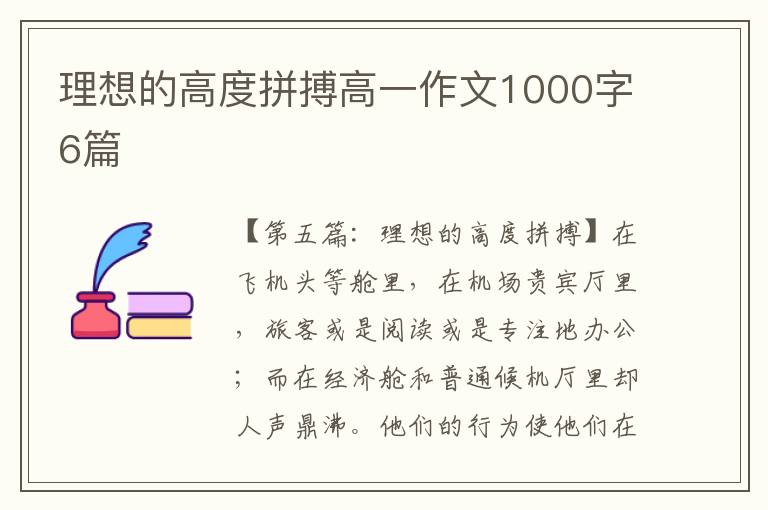 理想的高度拼搏高一作文1000字6篇

【第五篇：理想的高度拼搏】在飞机头等舱里，在机场贵宾厅里，旅客或是阅读或是专注地办公；而在经济舱和普通候机厅里却人声鼎沸。他们的行为使他们在